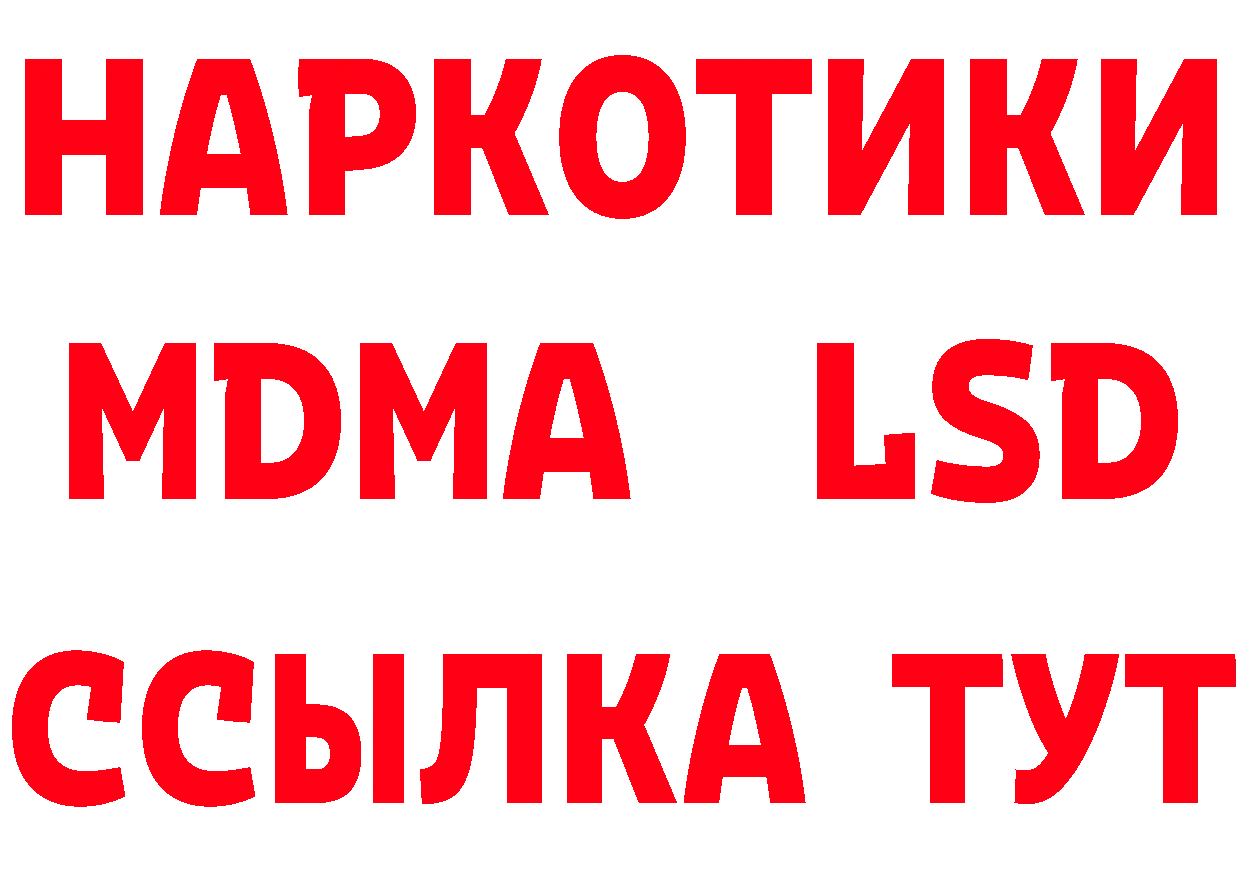 НАРКОТИКИ
MDMA LSD
ССЫЛКА ТУТ